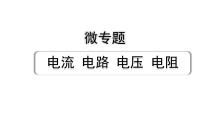 微专题

电流 电路 电压 电阻